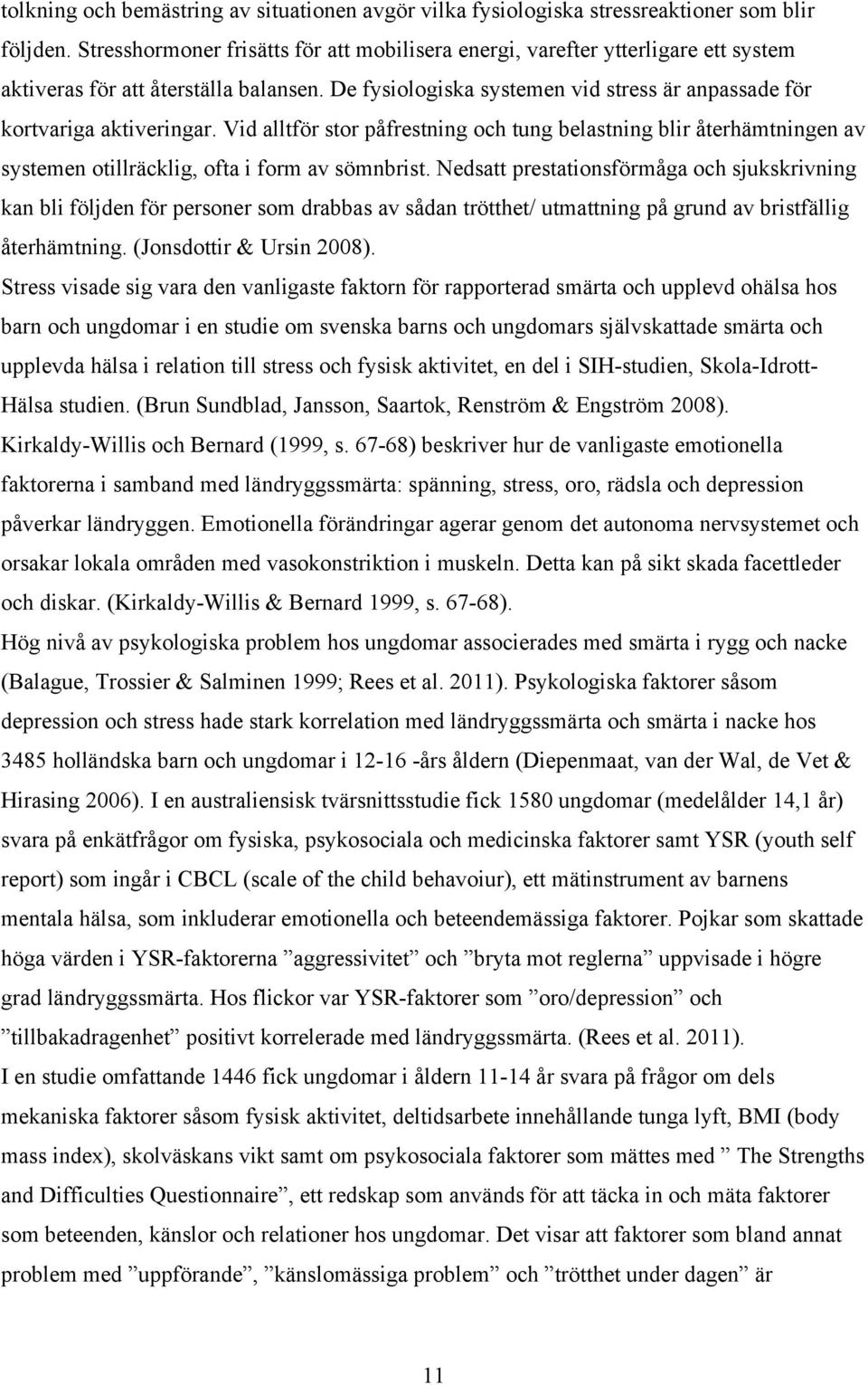 tolkning och bemästring av situationen avgör vilka fysiologiska stressreaktioner som blir följden. Stresshormoner frisätts för att mobilisera energi, varefter ytterligare ett system aktiveras för att återställa balansen. De fysiologiska systemen vid stress är anpassade för kortvariga aktiveringar. Vid alltför stor påfrestning och tung belastning blir återhämtningen av systemen otillräcklig, ofta i form av sömnbrist. Nedsatt prestationsförmåga och sjukskrivning kan bli följden för personer som drabbas av sådan trötthet/ utmattning på grund av bristfällig återhämtning. (Jonsdottir & Ursin 2008).
Stress visade sig vara den vanligaste faktorn för rapporterad smärta och upplevd ohälsa hos barn och ungdomar i en studie om svenska barns och ungdomars självskattade smärta och upplevda hälsa i relation till stress och fysisk aktivitet, en del i SIH-studien, Skola-Idrott-Hälsa studien. (Brun Sundblad, Jansson, Saartok, Renström & Engström 2008).
Kirkaldy-Willis och Bernard (1999, s. 67-68) beskriver hur de vanligaste emotionella faktorerna i samband med ländryggssmärta: spänning, stress, oro, rädsla och depression påverkar ländryggen. Emotionella förändringar agerar genom det autonoma nervsystemet och orsakar lokala områden med vasokonstriktion i muskeln. Detta kan på sikt skada facettleder och diskar. (Kirkaldy-Willis & Bernard 1999, s. 67-68).
Hög nivå av psykologiska problem hos ungdomar associerades med smärta i rygg och nacke (Balague, Trossier & Salminen 1999; Rees et al. 2011). Psykologiska faktorer såsom depression och stress hade stark korrelation med ländryggssmärta och smärta i nacke hos 3485 holländska barn och ungdomar i 12-16 -års åldern (Diepenmaat, van der Wal, de Vet & Hirasing 2006). I en australiensisk tvärsnittsstudie fick 1580 ungdomar (medelålder 14,1 år) svara på enkätfrågor om fysiska, psykosociala och medicinska faktorer samt YSR (youth self report) som ingår i CBCL (scale of the child behavoiur), ett mätinstrument av barnens mentala hälsa, som inkluderar emotionella och beteendemässiga faktorer. Pojkar som skattade höga värden i YSR-faktorerna ”aggressivitet” och ”bryta mot reglerna” uppvisade i högre grad ländryggssmärta. Hos flickor var YSR-faktorer som ”oro/depression” och ”tillbakadragenhet” positivt korrelerade med ländryggssmärta. (Rees et al. 2011).
I en studie omfattande 1446 fick ungdomar i åldern 11-14 år svara på frågor om dels mekaniska faktorer såsom fysisk aktivitet, deltidsarbete innehållande tunga lyft, BMI (body mass index), skolväskans vikt samt om psykosociala faktorer som mättes med ” The Strengths and Difficulties Questionnaire”, ett redskap som används för att täcka in och mäta faktorer som beteenden, känslor och relationer hos ungdomar. Det visar att faktorer som bland annat problem med ”uppförande”, ”känslomässiga problem” och ”trötthet under dagen” är

11